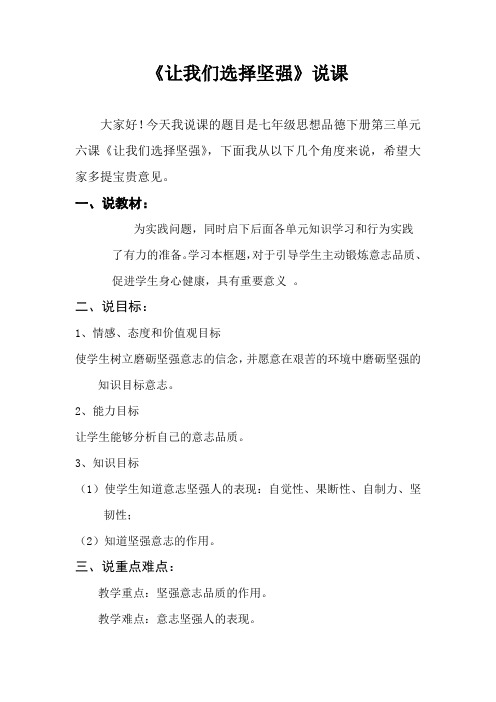 《让我们选择坚强》说课

大家好！今天我说课的题目是七年级思想品德下册第三单元六课《让我们选择坚强》，下面我从以下几个角度来说，希望大家多提宝贵意见。

一、说教材：

为实践问题，同时启下后面各单元知识学习和行为实践了有力的准备。学习本框题，对于引导学生主动锻炼意志品质、促进学生身心健康，具有重要意义 。

二、说目标：

1、情感、态度和价值观目标

使学生树立磨砺坚强意志的信念，并愿意在艰苦的环境中磨砺坚强的知识目标意志。

2、能力目标

让学生能够分析自己的意志品质。

3、知识目标

（1）使学生知道意志坚强人的表现：自觉性、果断性、自制力、坚韧性；

（2）知道坚强意志的作用。

三、说重点难点：

教学重点：坚强意志品质的作用。

教学难点：意志坚强人的表现。